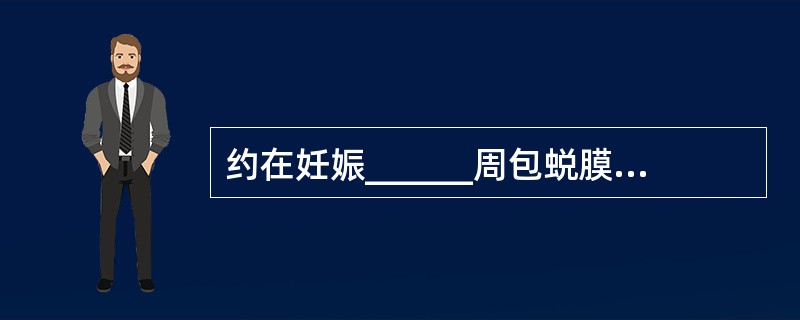 约在妊娠______周包蜕膜...